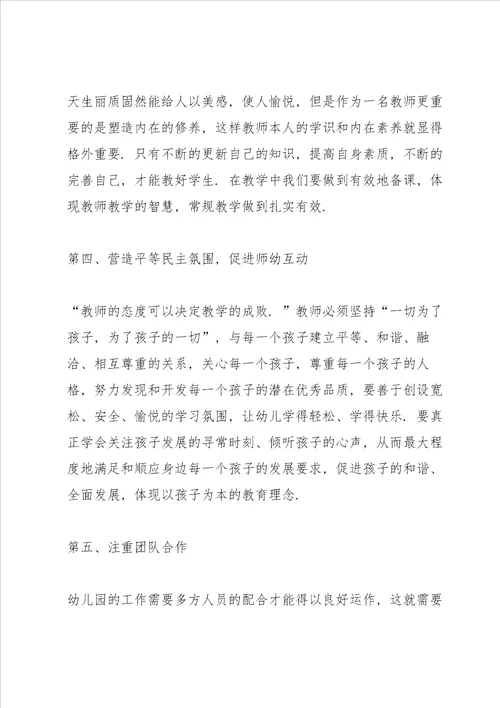 天生丽质固然能给人以美感，使人愉悦，但是作为一名教师更重要的是塑造内在的修养，这样教师本人的学识和内在素养就显得格外重要．只有不断的更新自己的知识，提高自身素质，不断的完善自己，才能教好学生．在教学中我们要做到有效地备课，体现教师教学的智慧，常规教学做到扎实有效．

第四、营造平等民主氛围，促进师幼互动

“教师的态度可以决定教学的成败．”教师必须坚持“一切为了孩子，为了孩子的一切”，与每一个孩子建立平等、和谐、融洽、相互尊重的关系，关心每一个孩子，尊重每一个孩子的人格，努力发现和开发每一个孩子的潜在优秀品质，要善于创设宽松、安全、愉悦的学习氛围，让幼儿学得轻松、学得快乐．要真正学会关注孩子发展的寻常时刻、倾听孩子的心声，从而最大程度地满足和顺应身边每一个孩子的发展要求，促进孩子的和谐、全面发展，体现以孩子为本的教育理念．

第五、注重团队合作

幼儿园的工作需要多方人员的配合才能得以良好运作，这就需要